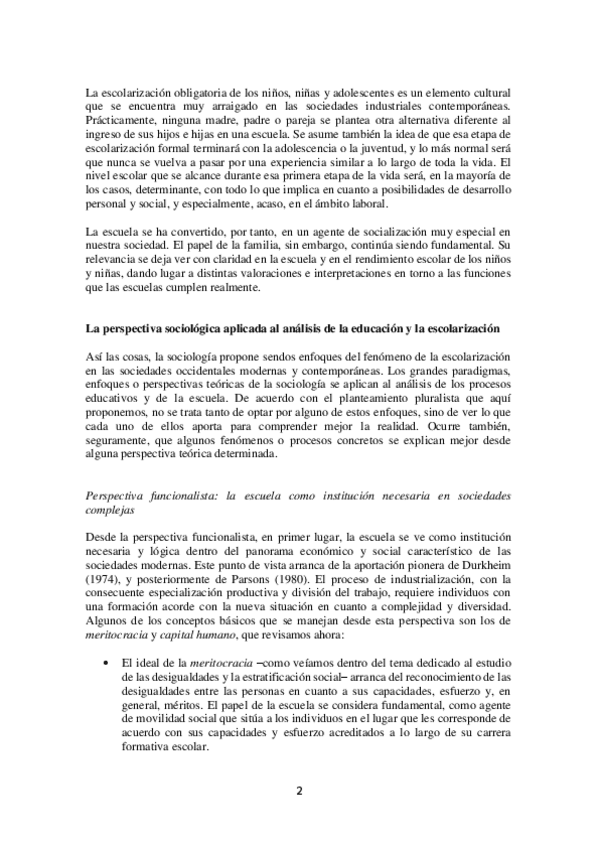 La escolarización obligatoria de los niños, niñas y adolescentes es un elemento cultural que se encuentra muy arraigado en las sociedades industriales contemporáneas. Prácticamente, ninguna madre, padre o pareja se plantea otra alternativa diferente al ingreso de sus hijos e hijas en una escuela. Se asume también la idea de que esa etapa de escolarización formal terminará con la adolescencia o la juventud, y lo más normal será que nunca se vuelva a pasar por una experiencia similar a lo largo de toda la vida. El nivel escolar que se alcance durante esa primera etapa de la vida será, en la mayoría de los casos, determinante, con todo lo que implica en cuanto a posibilidades de desarrollo personal y social, y especialmente, acaso, en el ámbito laboral.

La escuela se ha convertido, por tanto, en un agente de socialización muy especial en nuestra sociedad. El papel de la familia, sin embargo, continúa siendo fundamental. Su relevancia se deja ver con claridad en la escuela y en el rendimiento escolar de los niños y niñas, dando lugar a distintas valoraciones e interpretaciones en torno a las funciones que las escuelas cumplen realmente.

La perspectiva sociológica aplicada al análisis de la educación y la escolarización

Así las cosas, la sociología propone sendos enfoques del fenómeno de la escolarización en las sociedades occidentales modernas y contemporáneas. Los grandes paradigmas, enfoques o perspectivas teóricas de la sociología se aplican al análisis de los procesos educativos y de la escuela. De acuerdo con el planteamiento pluralista que aquí proponemos, no se trata tanto de optar por alguno de estos enfoques, sino de ver lo que cada uno de ellos aporta para comprender mejor la realidad. Ocurre también, seguramente, que algunos fenómenos o procesos concretos se explican mejor desde alguna perspectiva teórica determinada.

Perspectiva funcionalista: la escuela como institución necesaria en sociedades complejas

Desde la perspectiva funcionalista, en primer lugar, la escuela se ve como institución necesaria y lógica dentro del panorama económico y social característico de las sociedades modernas. Este punto de vista arranca de la aportación pionera de Durkheim (1974), y posteriormente de Parsons (1980). El proceso de industrialización, con la consecuente especialización productiva y división del trabajo, requiere individuos con una formación acorde con la nueva situación en cuanto a complejidad y diversidad. Algunos de los conceptos básicos que se manejan desde esta perspectiva son los de meritocracia y capital humano, que revisamos ahora:

• El ideal de la meritocracia –como veíamos dentro del tema dedicado al estudio de las desigualdades y la estratificación social– arranca del reconocimiento de las desigualdades entre las personas en cuanto a sus capacidades, esfuerzo y, en general, méritos. El papel de la escuela se considera fundamental, como agente de movilidad social que sitúa a los individuos en el lugar que les corresponde de acuerdo con sus capacidades y esfuerzo acreditados a lo largo de su carrera formativa escolar.

2